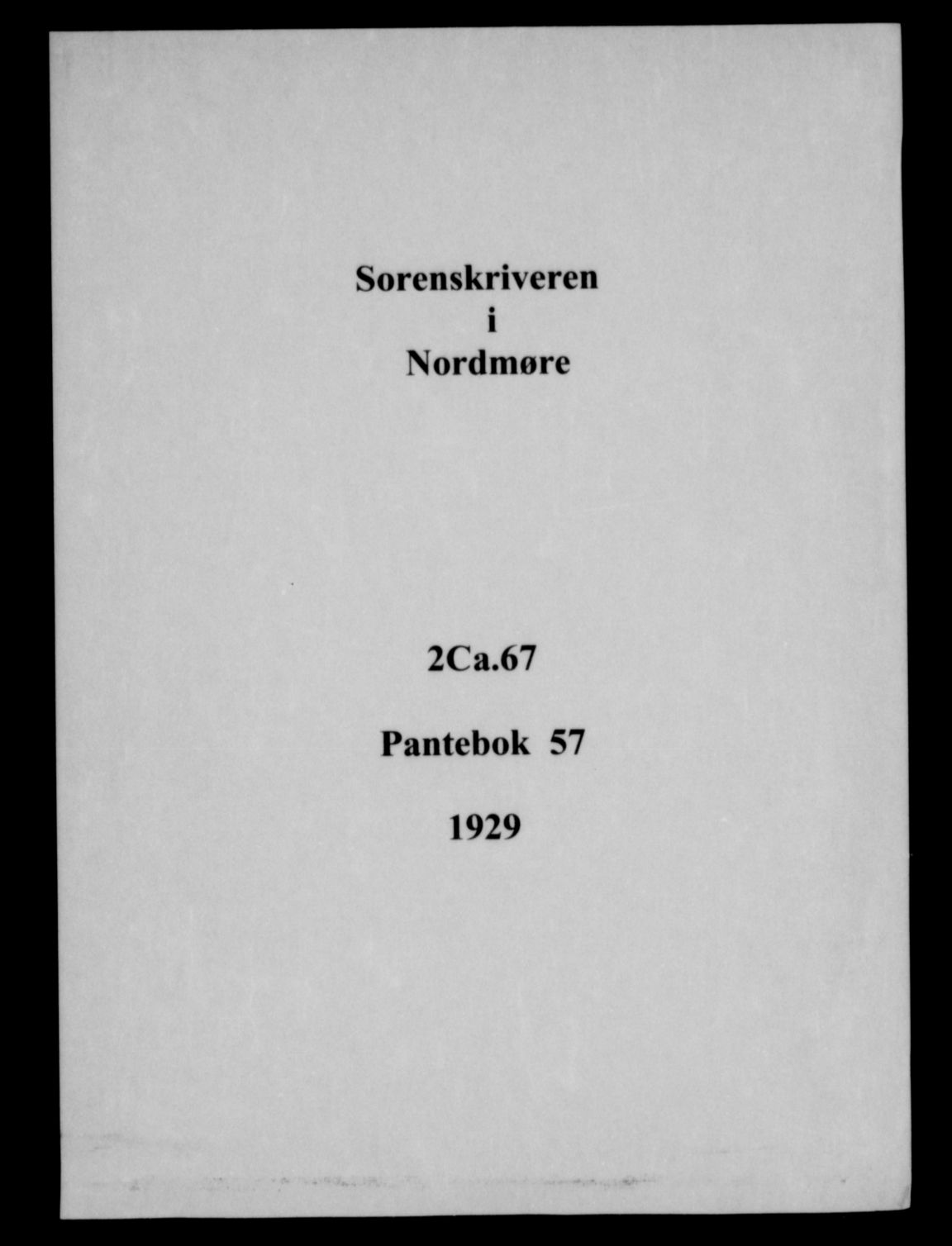 Sorenskriveren
i
Nordmøre

2Ca.67

Pantebok 57

1929